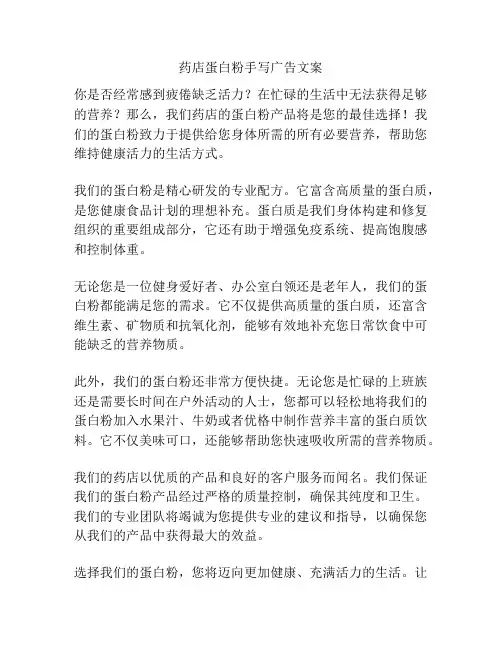 药店蛋白粉手写广告文案

你是否经常感到疲倦缺乏活力？在忙碌的生活中无法获得足够的营养？那么，我们药店的蛋白粉产品将是您的最佳选择！我们的蛋白粉致力于提供给您身体所需的所有必要营养，帮助您维持健康活力的生活方式。

我们的蛋白粉是精心研发的专业配方。它富含高质量的蛋白质，是您健康食品计划的理想补充。蛋白质是我们身体构建和修复组织的重要组成部分，它还有助于增强免疫系统、提高饱腹感和控制体重。

无论您是一位健身爱好者、办公室白领还是老年人，我们的蛋白粉都能满足您的需求。它不仅提供高质量的蛋白质，还富含维生素、矿物质和抗氧化剂，能够有效地补充您日常饮食中可能缺乏的营养物质。

此外，我们的蛋白粉还非常方便快捷。无论您是忙碌的上班族还是需要长时间在户外活动的人士，您都可以轻松地将我们的蛋白粉加入水果汁、牛奶或者优格中制作营养丰富的蛋白质饮料。它不仅美味可口，还能够帮助您快速吸收所需的营养物质。

我们的药店以优质的产品和良好的客户服务而闻名。我们保证我们的蛋白粉产品经过严格的质量控制，确保其纯度和卫生。我们的专业团队将竭诚为您提供专业的建议和指导，以确保您从我们的产品中获得最大的效益。

选择我们的蛋白粉，您将迈向更加健康、充满活力的生活。让